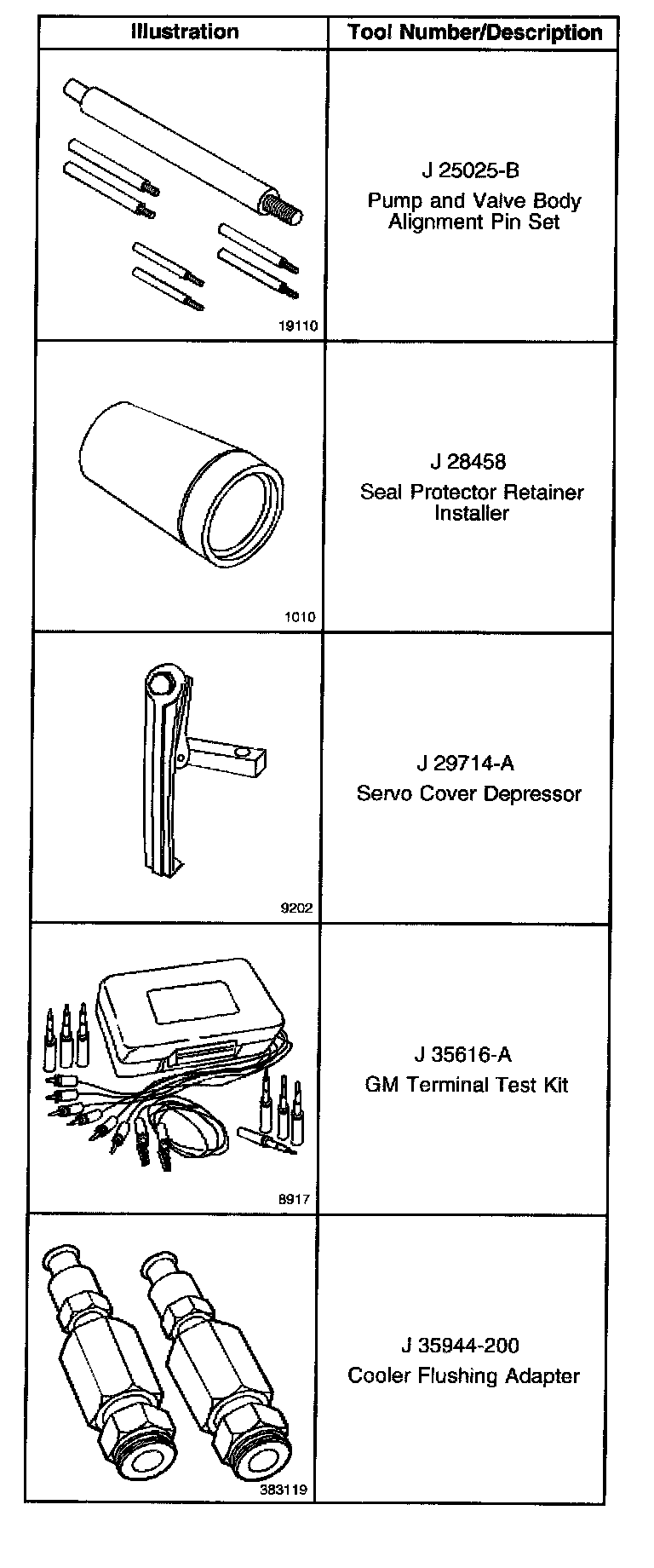 | Illustration | Tool Number/Description |
|---|---|
| 19110 | J 25025-B Pump and Valve Body Alignment Pin Set |
| 1010 | J 28458 Seal Protector Retainer Installer |
| 9202 | J 29714-A Servo Cover Depressor |
| 8917 | J 35616-A GM Terminal Test Kit |
| 383119 | J 35944-200 Cooler Flushing Adapter |